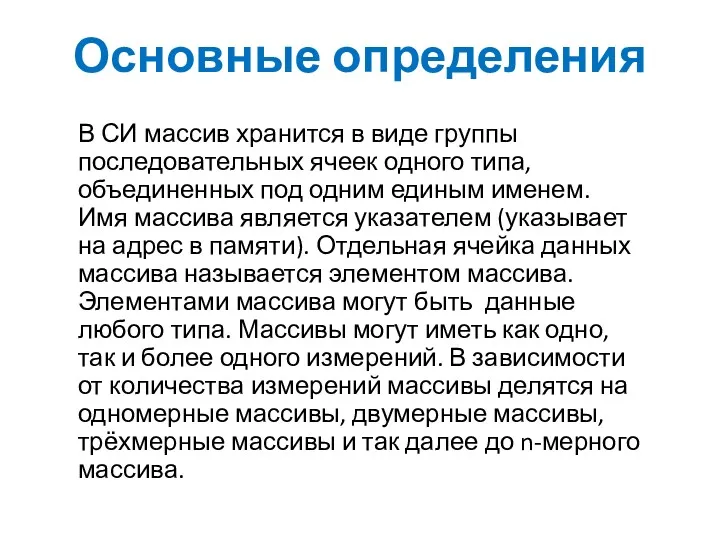 Основные определения

В СИ массив хранится в виде группы последовательных ячеек одного типа, объединенных под одним единым именем. Имя массива является указателем (указывает на адрес в памяти). Отдельная ячейка данных массива называется элементом массива. Элементами массива могут быть данные любого типа. Массивы могут иметь как одно, так и более одного измерений. В зависимости от количества измерений массивы делятся на одномерные массивы, двумерные массивы, трёхмерные массивы и так далее до n-мерного массива.